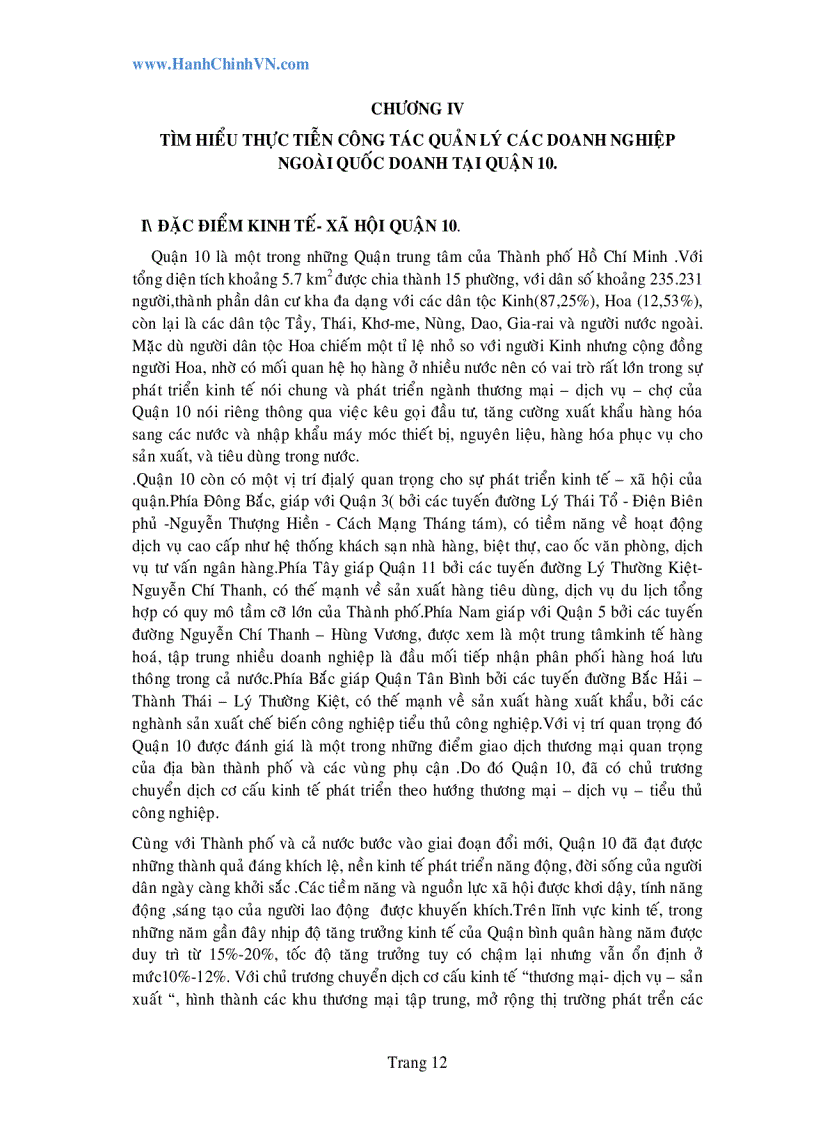 www.HanhChinhVN.com

CHƯƠNG IV

TÌM HIỂU THỰC TIỄN CÔNG TÁC QUẢN LÝ CÁC DOANH NGHIỆP NGOÀI QUỐC DOANH TẠI QUẬN 10.

I\ ĐẶC ĐIỂM KINH TẾ- XÃ HỘI QUẬN 10.

Quận 10 là một trong những Quận trung tâm của Thành phố Hồ Chí Minh .Với tổng diện tích khoảng 5.7 km$^2$ được chia thành 15 phường, với dân số khoảng 235.231 người,thành phần dân cư kha đa dạng với các dân tộc Kinh(87,25%), Hoa (12,53%), còn lại là các dân tộc Tầy, Thái, Khơ-me, Nùng, Dao, Gia-rai và người nước ngoài. Mặc dù người dân tộc Hoa chiếm một tỉ lệ nhỏ so với người Kinh nhưng cộng đồng người Hoa, nhờ có mối quan hệ họ hàng ở nhiều nước nên có vai trò rất lớn trong sự phát triển kinh tế nói chung và phát triển ngành thương mại – dịch vụ – chợ của Quận 10 nói riêng thông qua việc kêu gọi đầu tư, tăng cường xuất khẩu hàng hóa sang các nước và nhập khẩu máy móc thiết bị, nguyên liệu, hàng hóa phục vụ cho sản xuất, và tiêu dùng trong nước.

.Quận 10 còn có một vị trí địalý quan trọng cho sự phát triển kinh tế – xã hội của quận.Phía Đông Bắc, giáp với Quận 3( bởi các tuyến đường Lý Thái Tổ - Điện Biên phủ -Nguyễn Thượng Hiền - Cách Mạng Tháng tám), có tiềm năng về hoạt động dịch vụ cao cấp như hệ thống khách sạn nhà hàng, biệt thự, cao ốc văn phòng, dịch vụ tư vấn ngân hàng.Phía Tây giáp Quận 11 bởi các tuyến đường Lý Thường Kiệt-Nguyễn Chí Thanh, có thế mạnh về sản xuất hàng tiêu dùng, dịch vụ du lịch tổng hợp có quy mô tầm cỡ lớn của Thành phố.Phía Nam giáp với Quận 5 bởi các tuyến đường Nguyễn Chí Thanh – Hùng Vương, được xem là một trung tâmkinh tế hàng hoá, tập trung nhiều doanh nghiệp là đầu mối tiếp nhận phân phối hàng hoá lưu thông trong cả nước.Phía Bắc giáp Quận Tân Bình bởi các tuyến đường Bắc Hải – Thành Thái – Lý Thường Kiệt, có thế mạnh về sản xuất hàng xuất khẩu, bởi các nghành sản xuất chế biến công nghiệp tiểu thủ công nghiệp.Với vị trí quan trọng đó Quận 10 được đánh giá là một trong những điểm giao dịch thương mại quan trọng của địa bàn thành phố và các vùng phụ cận .Do đó Quận 10, đã có chủ trương chuyển dịch cơ cấu kinh tế phát triển theo hướng thương mại – dịch vụ – tiểu thủ công nghiệp.

Cùng với Thành phố và cả nước bước vào giai đoạn đổi mới, Quận 10 đã đạt được những thành quả đáng khích lệ, nền kinh tế phát triển năng động, đời sống của người dân ngày càng khởi sắc .Các tiềm năng và nguồn lực xã hội được khơi dậy, tính năng động ,sáng tạo của người lao động được khuyến khích.Trên lĩnh vực kinh tế, trong những năm gần đây nhịp độ tăng trưởng kinh tế của Quận bình quân hàng năm được duy trì từ 15%-20%, tốc độ tăng trưởng tuy có chậm lại nhưng vẫn ổn định ở mức10%-12%. Với chủ trương chuyển dịch cơ cấu kinh tế “thương mại- dịch vụ – sản xuất “, hình thành các khu thương mại tập trung, mở rộng thị trường phát trển các

Trang 12